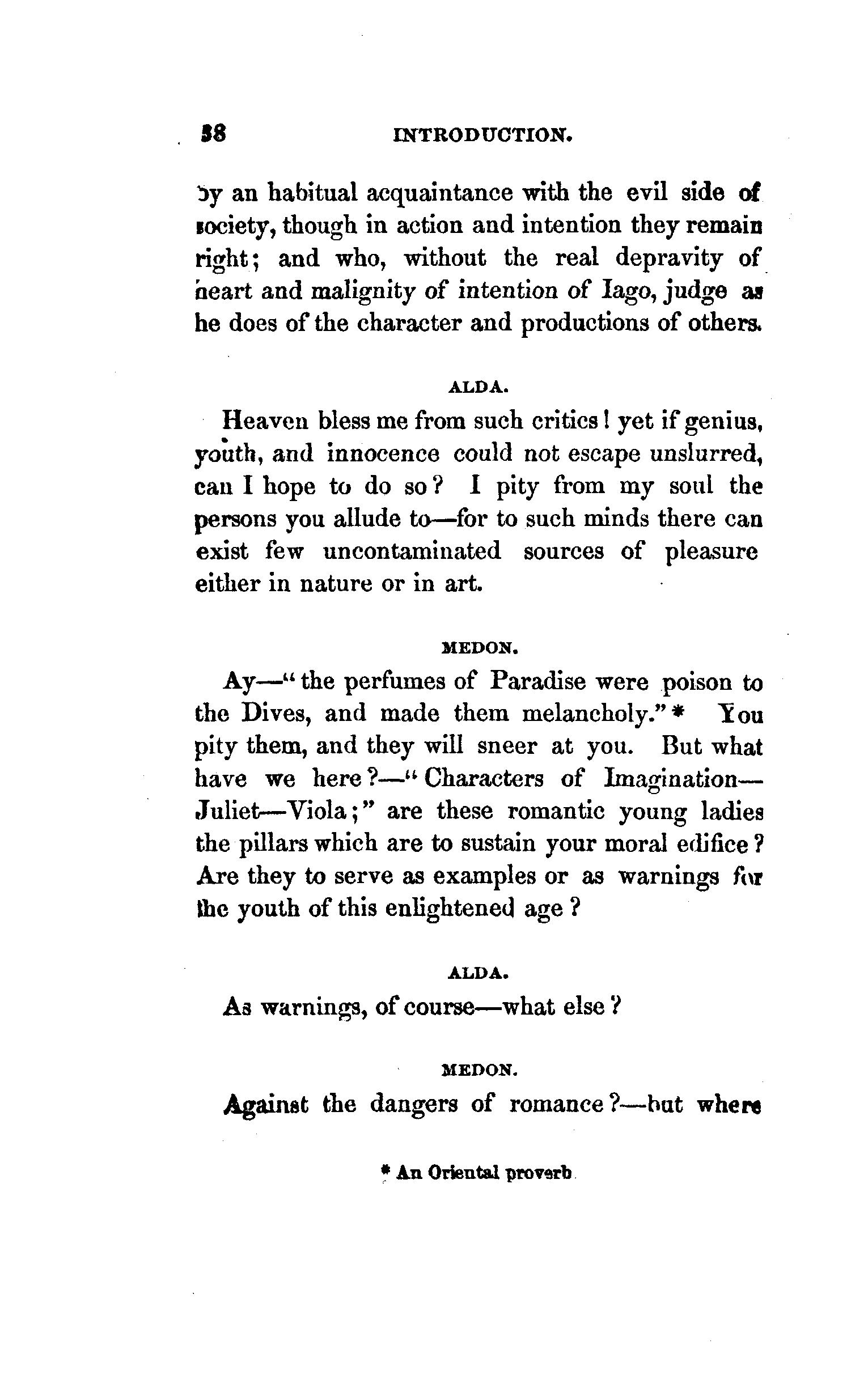 38 INTRODUCTION.

by an habitual acquaintance with the evil side of society, though in action and intention they remain right; and who, without the real depravity of heart and malignity of intention of Iago, judge as he does of the character and productions of others.

ALDA.

Heaven bless me from such critics! yet if genius, youth, and innocence could not escape unslurred, can I hope to do so? I pity from my soul the persons you allude to—for to such minds there can exist few uncontaminated sources of pleasure either in nature or in art.

MEDON.

Ay—"the perfumes of Paradise were poison to the Dives, and made them melancholy."* You pity them, and they will sneer at you. But what have we here?—"Characters of Imagination—Juliet—Viola;" are these romantic young ladies the pillars which are to sustain your moral edifice? Are they to serve as examples or as warnings for the youth of this enlightened age?

ALDA.

As warnings, of course—what else?

MEDON.

Against the dangers of romance?—but where

* An Oriental proverb